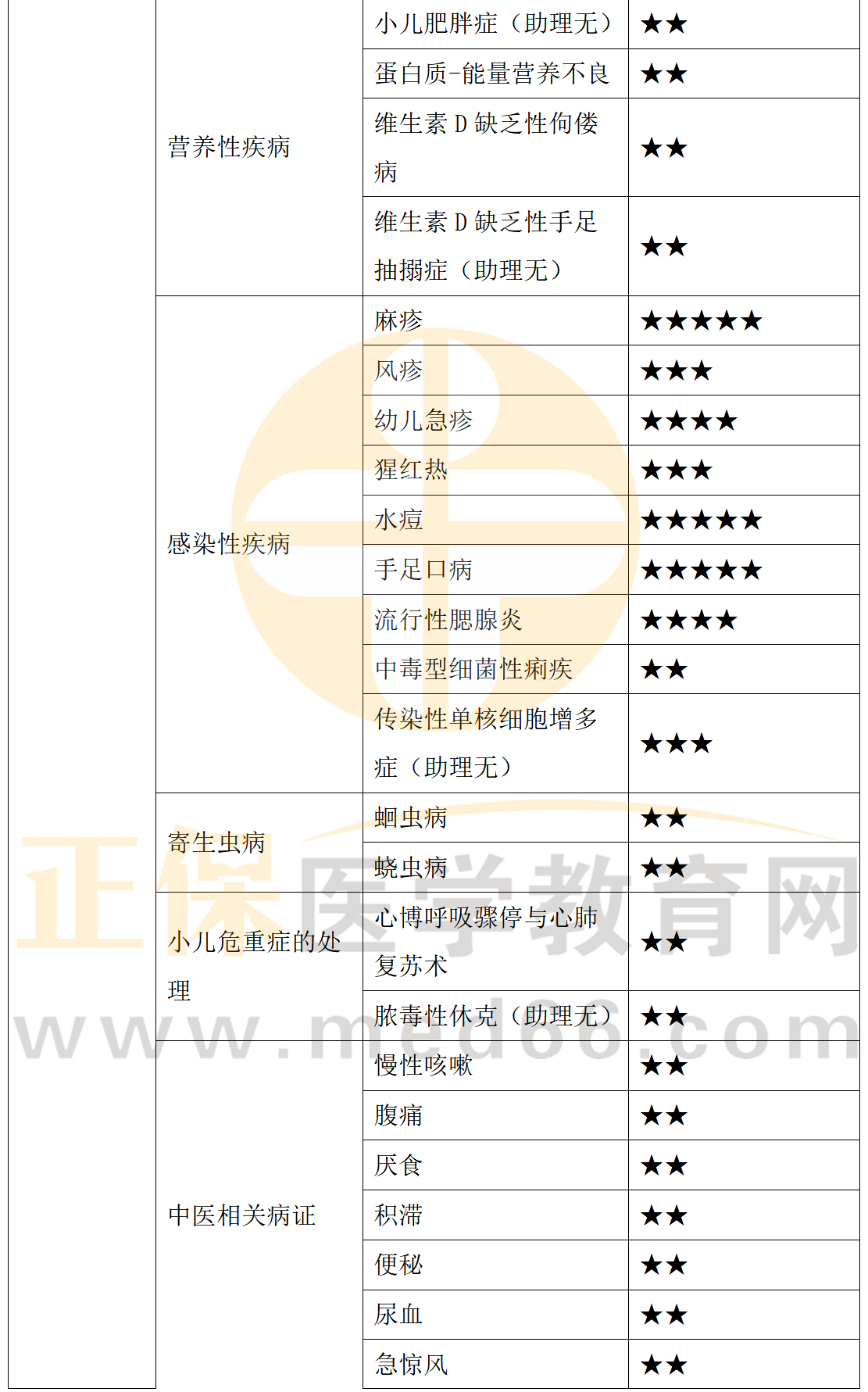 |  | 营养性疾病 | 小儿肥胖症（助理无） | ★★ |
|---|---|---|---|
|  |  | 蛋白质-能量营养不良 | ★★ |
|  |  | 维生素D缺乏性佝偻病 | ★★ |
|  |  | 维生素D缺乏性手足抽搦症（助理无） | ★★ |
|  | 感染性疾病 | 麻疹 | ★★★★★ |
|  |  | 风疹 | ★★★ |
|  |  | 幼儿急疹 | ★★★★ |
|  |  | 猩红热 | ★★★ |
|  |  | 水痘 | ★★★★★ |
|  |  | 手足口病 | ★★★★★ |
|  |  | 流行性腮腺炎 | ★★★★ |
|  |  | 中毒型细菌性痢疾 | ★★ |
|  |  | 传染性单核细胞增多症（助理无） | ★★★ |
|  | 寄生虫病 | 蛔虫病 | ★★ |
|  |  | 蛲虫病 | ★★ |
|  | 小儿危重症的处理 | 心博呼吸骤停与心肺复苏术 | ★★ |
|  |  | 脓毒性休克（助理无） | ★★ |
|  | 中医相关病证 | 慢性咳嗽 | ★★ |
|  |  | 腹痛 | ★★ |
|  |  | 厌食 | ★★ |
|  |  | 积滞 | ★★ |
|  |  | 便秘 | ★★ |
|  |  | 尿血 | ★★ |
|  |  | 急惊风 | ★★ |

正保医学教育网
www.med66.com